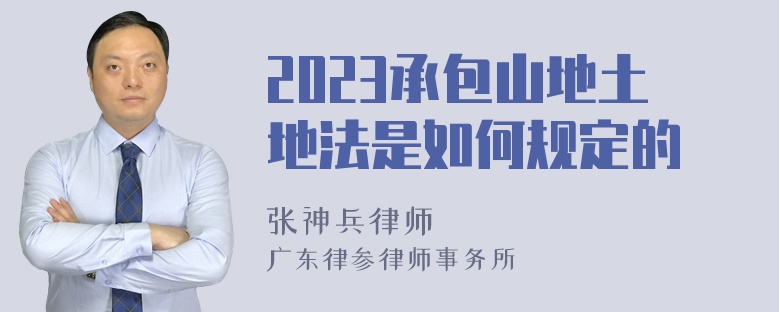 2023承包山地土地法是如何规定的

张神兵律师
广东律参律师事务所